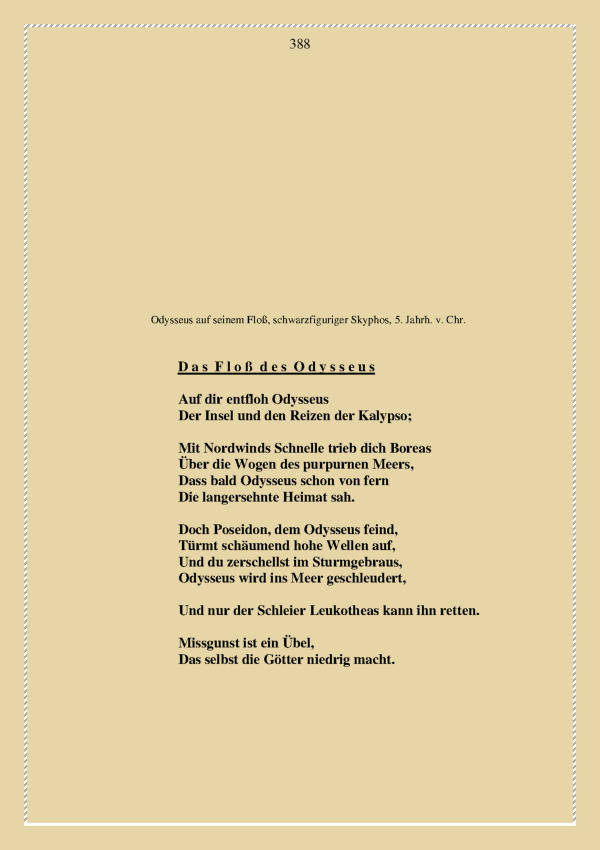 388

Odysseus auf seinem Floß, schwarzfiguriger Skyphos, 5. Jahrh. v. Chr.

Das Floß des Odysseus

Auf dir entfloh Odysseus
Der Insel und den Reizen der Kalypso;

Mit Nordwinds Schnelle trieb dich Boreas
Über die Wogen des purpurnen Meers,
Dass bald Odysseus schon von fern
Die langersehnte Heimat sah.

Doch Poseidon, dem Odysseus feind,
Türmt schäumend hohe Wellen auf,
Und du zerschellst im Sturmgebraus,
Odysseus wird ins Meer geschleudert,

Und nur der Schleier Leukotheas kann ihn retten.

Missgunst ist ein Übel,
Das selbst die Götter niedrig macht.